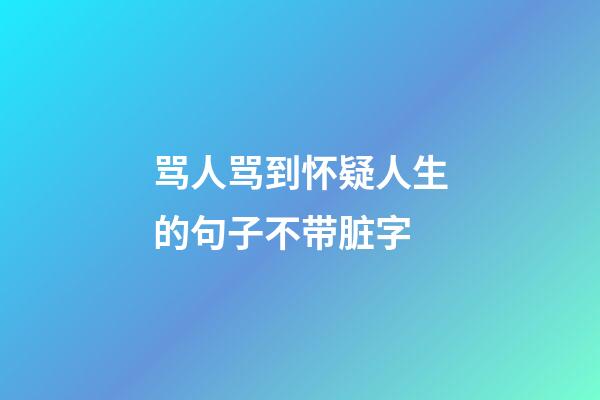 骂人骂到怀疑人生的句子不带脏字